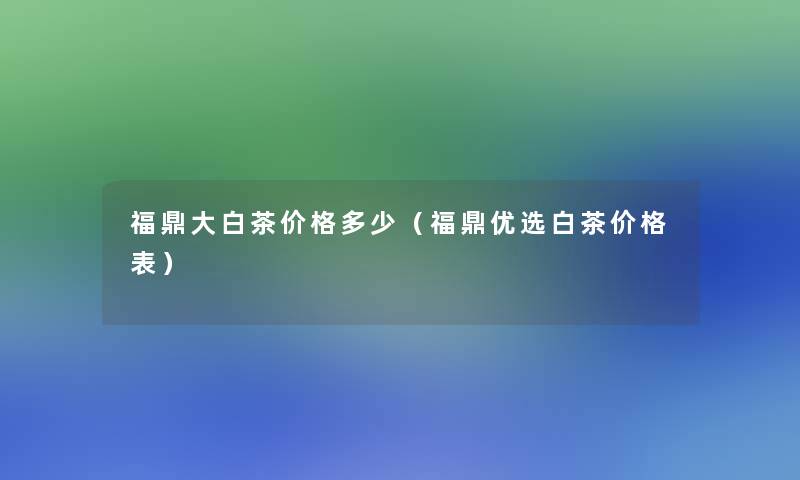 福鼎大白茶价格多少（福鼎优选白茶价格表）